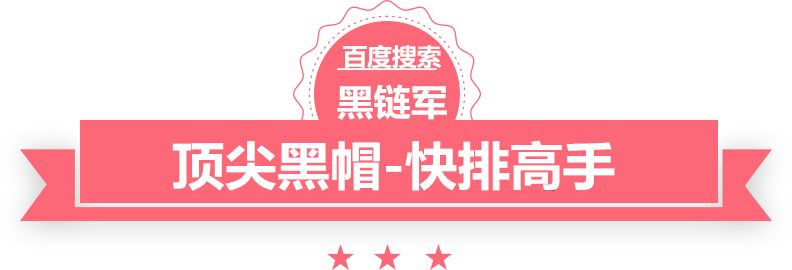 百度搜索
黑链军
顶尖黑帽-快排高手